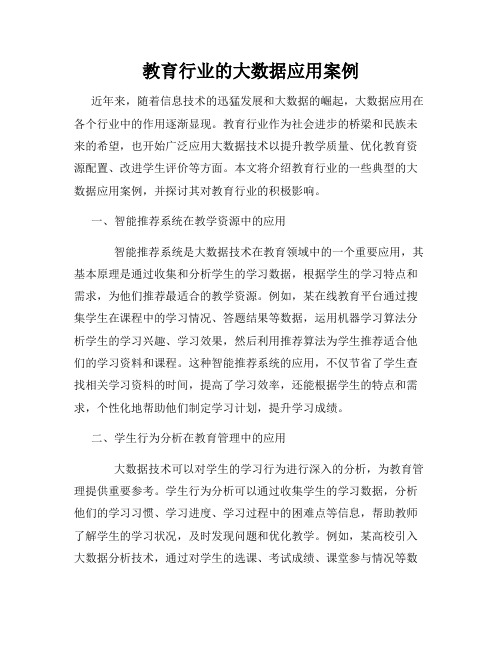 教育行业的大数据应用案例

近年来，随着信息技术的迅猛发展和大数据的崛起，大数据应用在各个行业中的作用逐渐显现。教育行业作为社会进步的桥梁和民族未来的希望，也开始广泛应用大数据技术以提升教学质量、优化教育资源配置、改进学生评价等方面。本文将介绍教育行业的一些典型的大数据应用案例，并探讨其对教育行业的积极影响。

一、智能推荐系统在教学资源中的应用

智能推荐系统是大数据技术在教育领域中的一个重要应用，其基本原理是通过收集和分析学生的学习数据，根据学生的学习特点和需求，为他们推荐最适合的教学资源。例如，某在线教育平台通过搜集学生在课程中的学习情况、答题结果等数据，运用机器学习算法分析学生的学习兴趣、学习效果，然后利用推荐算法为学生推荐适合他们的学习资料和课程。这种智能推荐系统的应用，不仅节省了学生查找相关学习资料的时间，提高了学习效率，还能根据学生的特点和需求，个性化地帮助他们制定学习计划，提升学习成绩。

二、学生行为分析在教育管理中的应用

大数据技术可以对学生的学习行为进行深入的分析，为教育管理提供重要参考。学生行为分析可以通过收集学生的学习数据，分析他们的学习习惯、学习进度、学习过程中的困难点等信息，帮助教师了解学生的学习状况，及时发现问题和优化教学。例如，某高校引入大数据分析技术，通过对学生的选课、考试成绩、课堂参与情况等数